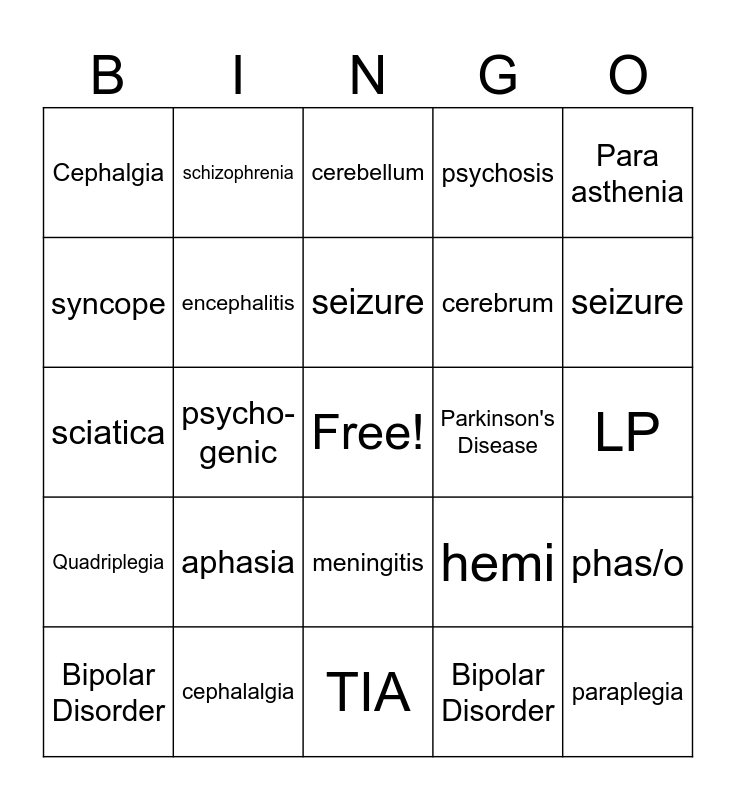 | B | I | N | G | O |
|---|---|---|---|---|
| Cephalgia | schizophrenia | cerebellum | psychosis | Para asthenia |
| syncope | encephalitis | seizure | cerebrum | seizure |
| sciatica | psycho-genic | Free! | Parkinson's Disease | LP |
| Quadriplegia | aphasia | meningitis | hemi | phas/o |
| Bipolar Disorder | cephalalgia | TIA | Bipolar Disorder | paraplegia |